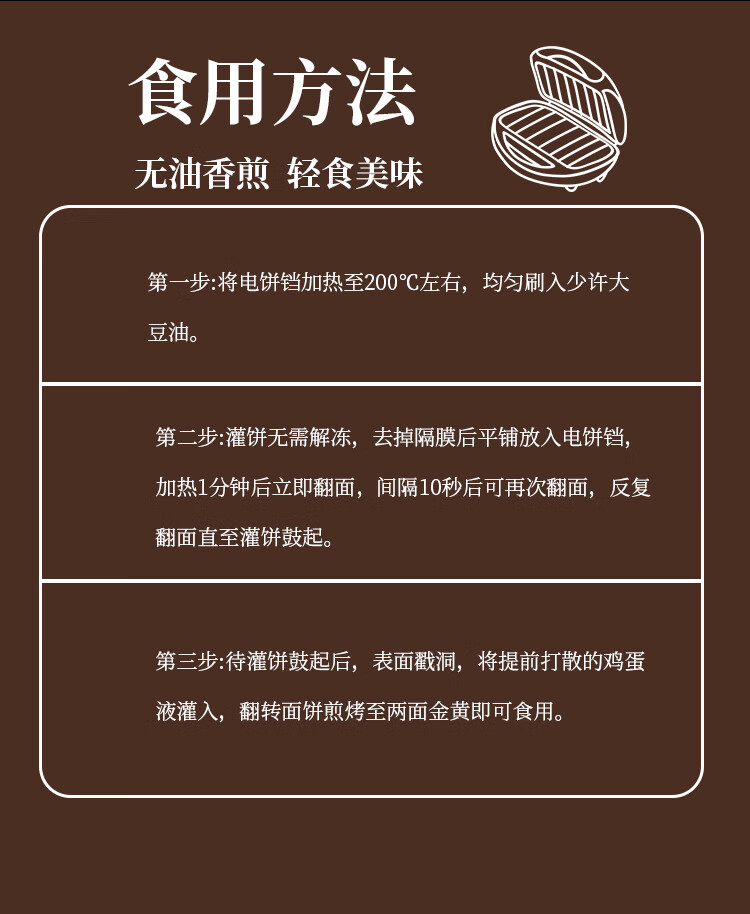 食用方法

无油香煎 轻食美味

第一步:将电饼铛加热至200℃左右，均匀刷入少许大豆油。

第二步:灌饼无需解冻，去掉隔膜后平铺放入电饼铛，加热1分钟后立即翻面，间隔10秒后可再次翻面，反复翻面直至灌饼鼓起。

第三步:待灌饼鼓起后，表面戳洞，将提前打散的鸡蛋液灌入，翻转面饼煎烤至两面金黄即可食用。